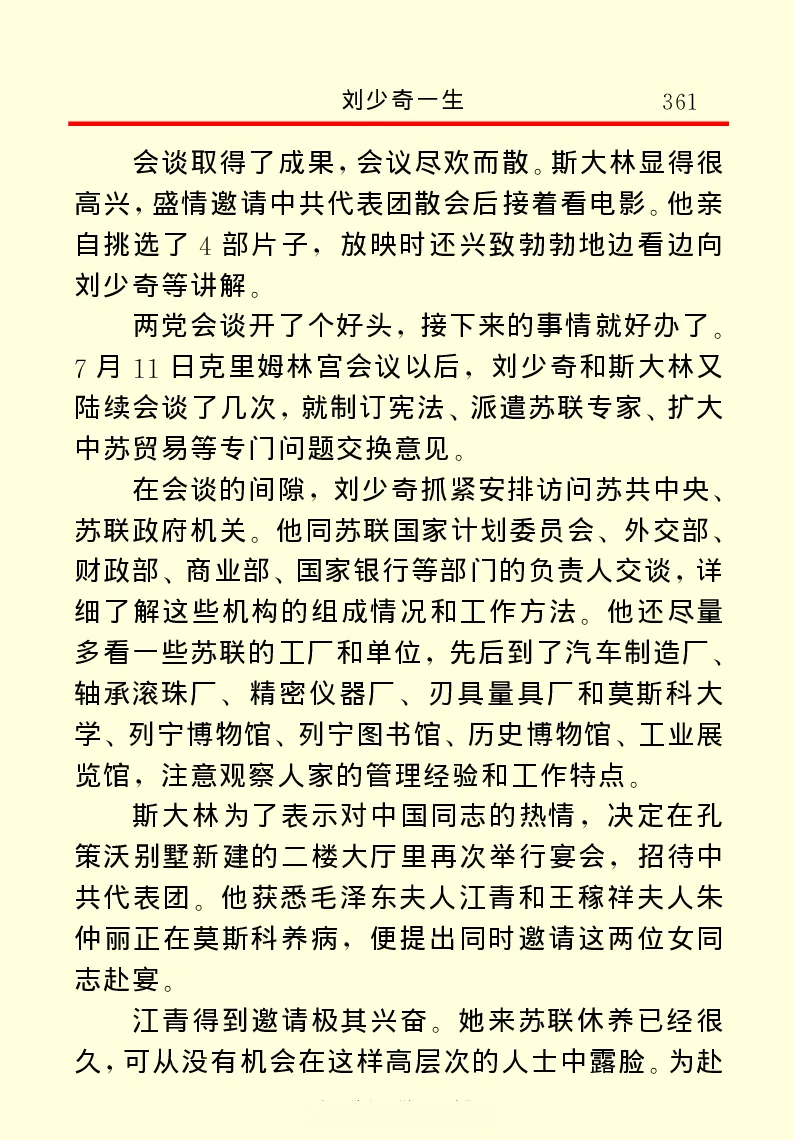 刘少奇一生　　361

会谈取得了成果，会议尽欢而散。斯大林显得很高兴，盛情邀请中共代表团散会后接着看电影。他亲自挑选了 4 部片子，放映时还兴致勃勃地边看边向刘少奇等讲解。

两党会谈开了个好头，接下来的事情就好办了。7 月 11 日克里姆林宫会议以后，刘少奇和斯大林又陆续会谈了几次，就制订宪法、派遣苏联专家、扩大中苏贸易等专门问题交换意见。

在会谈的间隙，刘少奇抓紧安排访问苏共中央、苏联政府机关。他同苏联国家计划委员会、外交部、财政部、商业部、国家银行等部门的负责人交谈，详细了解这些机构的组成情况和工作方法。他还尽量多看一些苏联的工厂和单位，先后到了汽车制造厂、轴承滚珠厂、精密仪器厂、刃具量具厂和莫斯科大学、列宁博物馆、列宁图书馆、历史博物馆、工业展览馆，注意观察人家的管理经验和工作特点。

斯大林为了表示对中国同志的热情，决定在孔策沃别墅新建的二楼大厅里再次举行宴会，招待中共代表团。他获悉毛泽东夫人江青和王稼祥夫人朱仲丽正在莫斯科养病，便提出同时邀请这两位女同志赴宴。

江青得到邀请极其兴奋。她来苏联休养已经很久，可从没有机会在这样高层次的人士中露脸。为赴